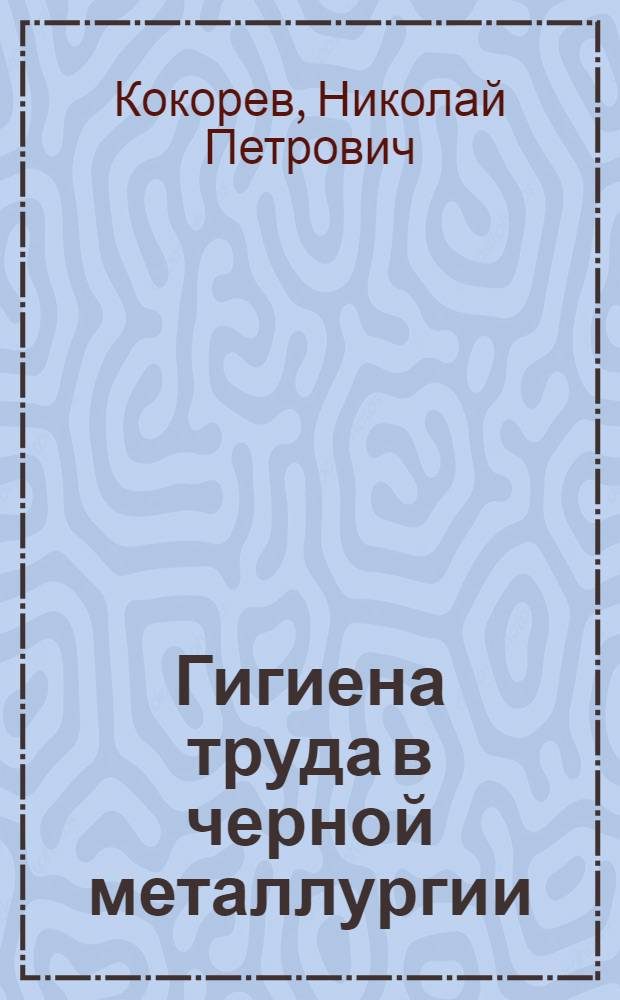 Кокорев, Николай Петрович

Гигиена труда в черной металлургии